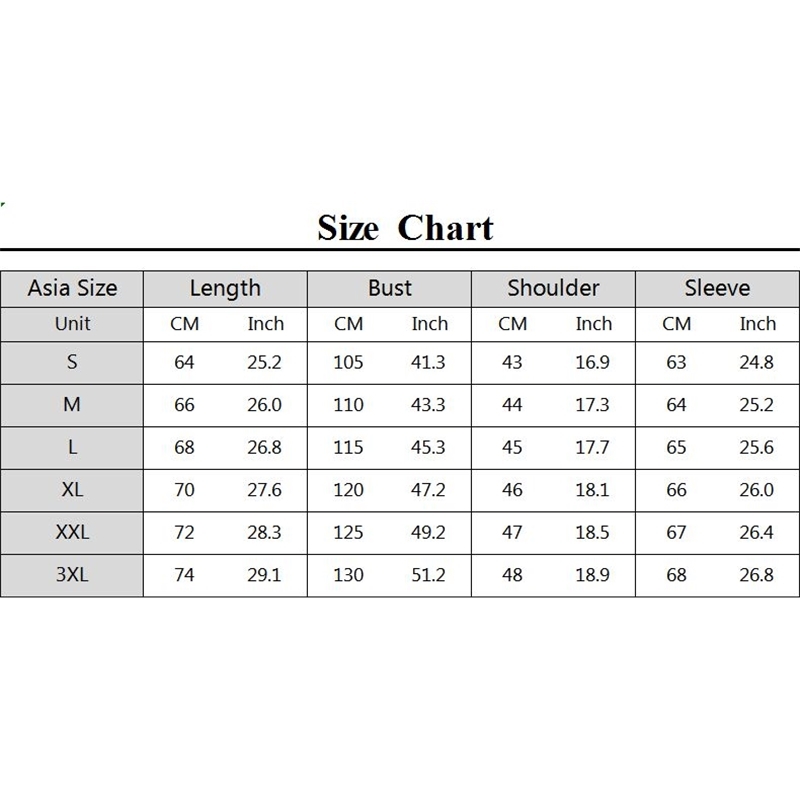 Size Chart

| Asia Size | Length | | Bust | | Shoulder | | Sleeve | |
|---|---|---|---|---|---|---|---|---|
| Unit | CM | Inch | CM | Inch | CM | Inch | CM | Inch |
| S | 64 | 25.2 | 105 | 41.3 | 43 | 16.9 | 63 | 24.8 |
| M | 66 | 26.0 | 110 | 43.3 | 44 | 17.3 | 64 | 25.2 |
| L | 68 | 26.8 | 115 | 45.3 | 45 | 17.7 | 65 | 25.6 |
| XL | 70 | 27.6 | 120 | 47.2 | 46 | 18.1 | 66 | 26.0 |
| XXL | 72 | 28.3 | 125 | 49.2 | 47 | 18.5 | 67 | 26.4 |
| 3XL | 74 | 29.1 | 130 | 51.2 | 48 | 18.9 | 68 | 26.8 |